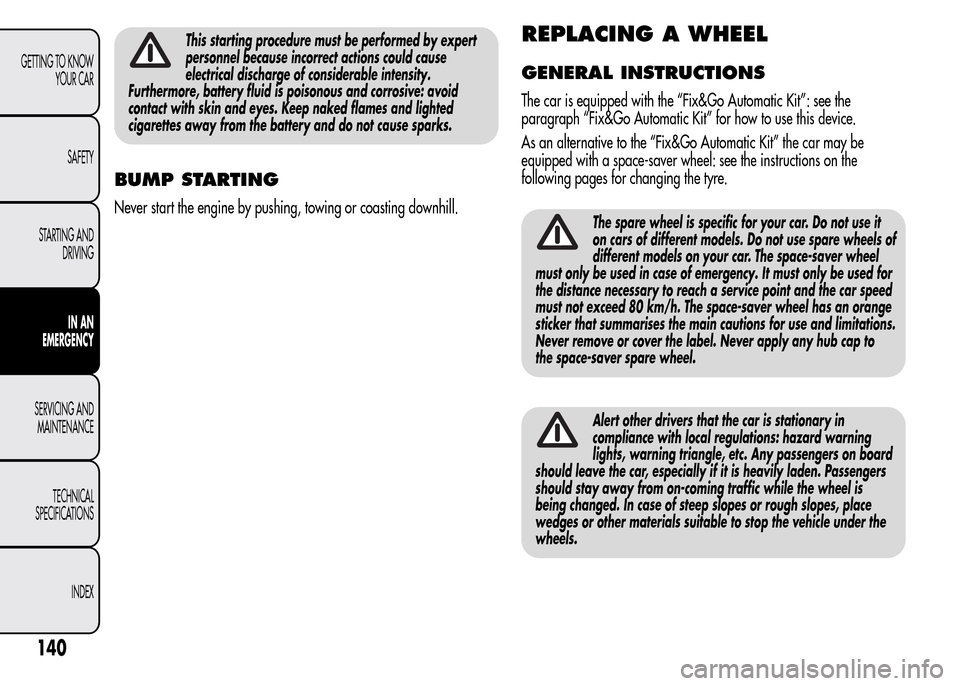 GETTING TO KNOW YOUR CAR

SAFETY

STARTING AND DRIVING

IN AN EMERGENCY

SERVICING AND MAINTENANCE

TECHNICAL SPECIFICATIONS

INDEX

140

This starting procedure must be performed by expert personnel because incorrect actions could cause electrical discharge of considerable intensity. Furthermore, battery fluid is poisonous and corrosive: avoid contact with skin and eyes. Keep naked flames and lighted cigarettes away from the battery and do not cause sparks.

BUMP STARTING

Never start the engine by pushing, towing or coasting downhill.

REPLACING A WHEEL

GENERAL INSTRUCTIONS

The car is equipped with the "Fix&Go Automatic Kit": see the paragraph "Fix&Go Automatic Kit" for how to use this device.

As an alternative to the "Fix&Go Automatic Kit" the car may be equipped with a space-saver wheel: see the instructions on the following pages for changing the tyre.

The spare wheel is specific for your car. Do not use it on cars of different models. Do not use spare wheels of different models on your car. The space-saver wheel must only be used in case of emergency. It must only be used for the distance necessary to reach a service point and the car speed must not exceed 80 km/h. The space-saver wheel has an orange sticker that summarises the main cautions for use and limitations. Never remove or cover the label. Never apply any hub cap to the space-saver spare wheel.

Alert other drivers that the car is stationary in compliance with local regulations: hazard warning lights, warning triangle, etc. Any passengers on board should leave the car, especially if it is heavily laden. Passengers should stay away from on-coming traffic while the wheel is being changed. In case of steep slopes or rough slopes, place wedges or other materials suitable to stop the vehicle under the wheels.

carmanualsonline.info